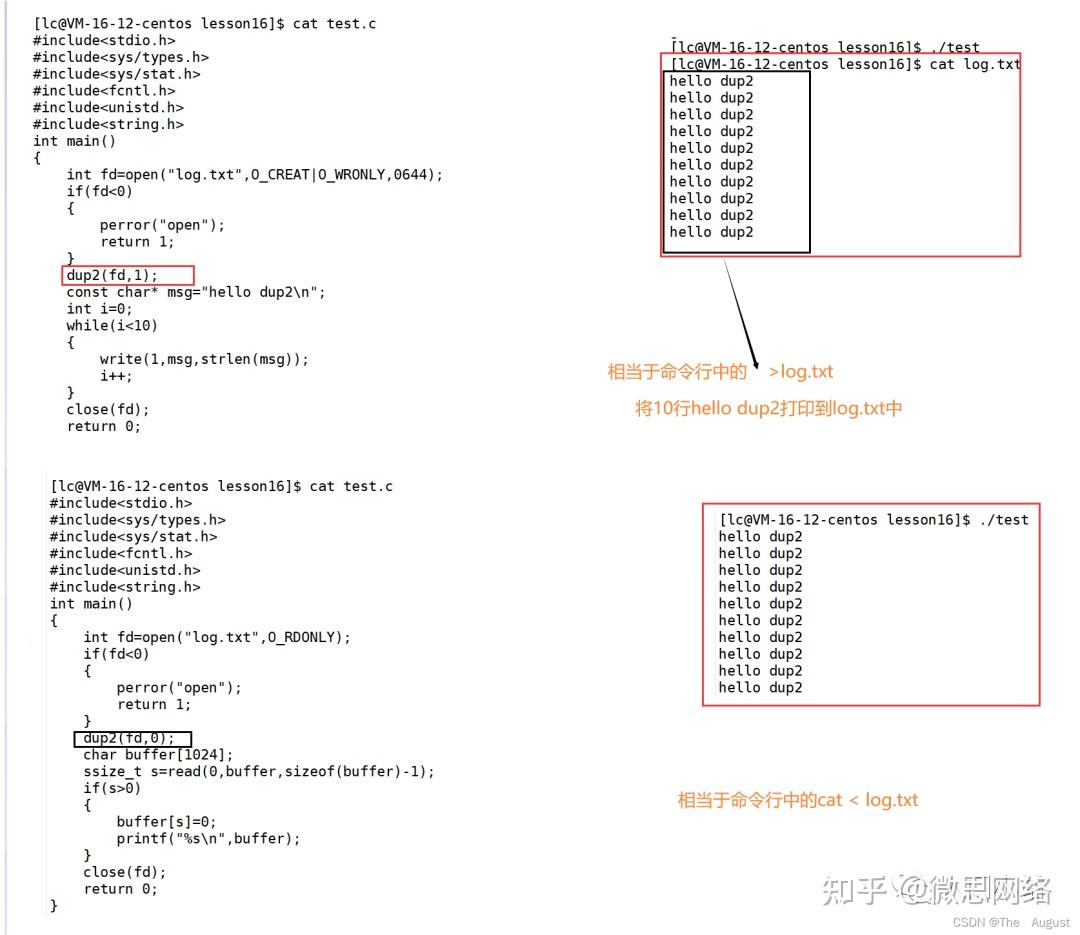 [lc@VM-16-12-centos lesson16]$ cat test.c
#include<stdio.h>
#include<sys/types.h>
#include<sys/stat.h>
#include<fcntl.h>
#include<unistd.h>
#include<string.h>
int main()
{
    int fd=open("log.txt",O_CREAT|O_WRONLY,0644);
    if(fd<0)
    {
        perror("open");
        return 1;
    }
    dup2(fd,1);
    const char* msg="hello dup2\n";
    int i=0;
    while(i<10)
    {
        write(1,msg,strlen(msg));
        i++;
    }
    close(fd);
    return 0;

[lc@VM-16-12-centos lesson16]$ ./test
[lc@VM-16-12-centos lesson16]$ cat log.txt
hello dup2
hello dup2
hello dup2
hello dup2
hello dup2
hello dup2
hello dup2
hello dup2
hello dup2
hello dup2

相当于命令行中的 >log.txt

将10行hello dup2打印到log.txt中

[lc@VM-16-12-centos lesson16]$ cat test.c
#include<stdio.h>
#include<sys/types.h>
#include<sys/stat.h>
#include<fcntl.h>
#include<unistd.h>
#include<string.h>
int main()
{
    int fd=open("log.txt",O_RDONLY);
    if(fd<0)
    {
        perror("open");
        return 1;
    }
    dup2(fd,0);
    char buffer[1024];
    ssize_t s=read(0,buffer,sizeof(buffer)-1);
    if(s>0)
    {
        buffer[s]=0;
        printf("%s\n",buffer);
    }
    close(fd);
    return 0;
}

[lc@VM-16-12-centos lesson16]$ ./test
hello dup2
hello dup2
hello dup2
hello dup2
hello dup2
hello dup2
hello dup2
hello dup2
hello dup2
hello dup2

相当于命令行中的cat < log.txt

知乎 @微思网络
CSDN @The August